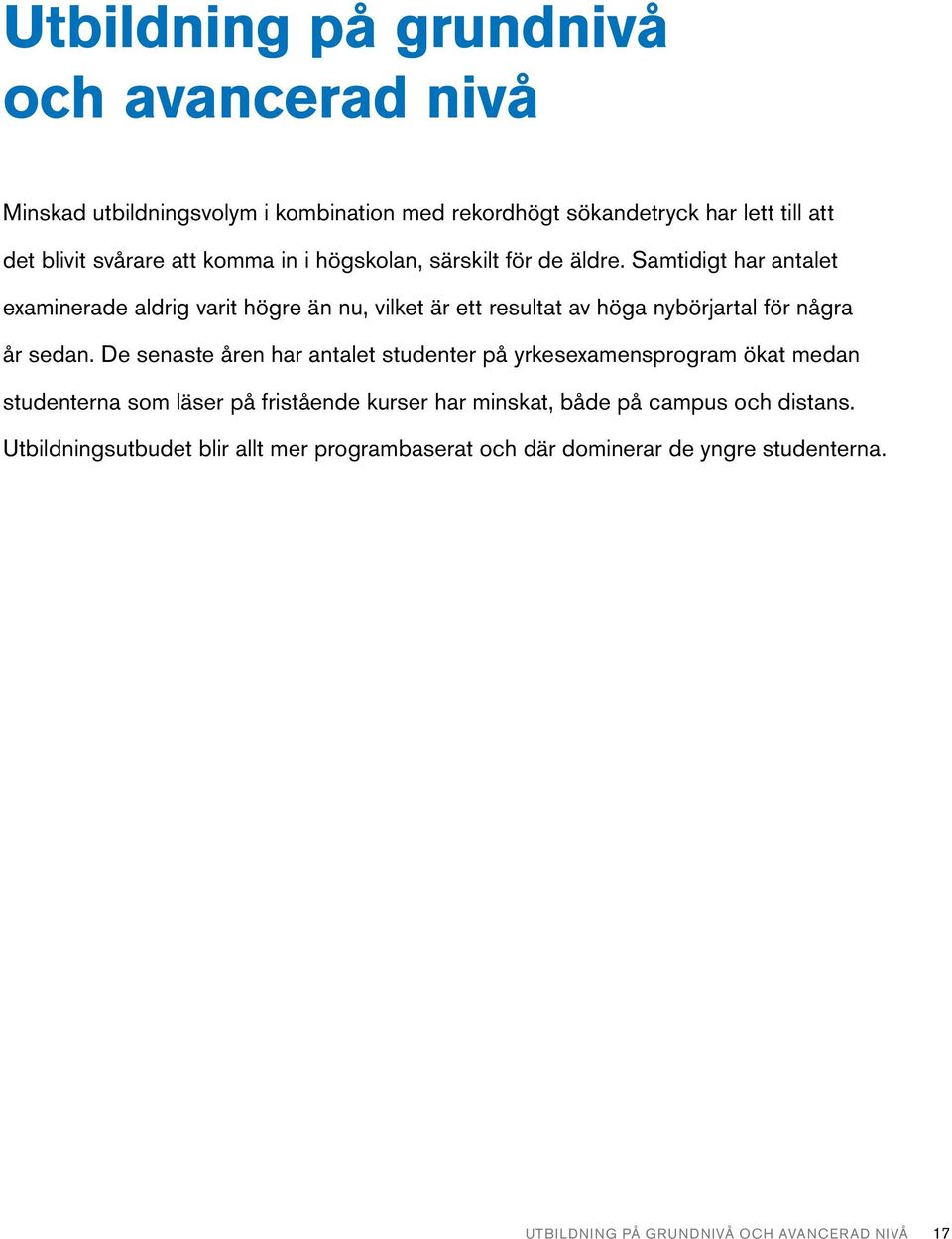 Utbildning på grundnivå och avancerad nivå

Minskad utbildningsvolym i kombination med rekordhögt sökandetryck har lett till att det blivit svårare att komma in i högskolan, särskilt för de äldre. Samtidigt har antalet examinerade aldrig varit högre än nu, vilket är ett resultat av höga nybörjartal för några år sedan. De senaste åren har antalet studenter på yrkesexamensprogram ökat medan studenterna som läser på fristående kurser har minskat, både på campus och distans. Utbildningsutbudet blir allt mer programbaserat och där dominerar de yngre studenterna.

UTBILDNING PÅ GRUNDNIVÅ OCH AVANCERAD NIVÅ 17